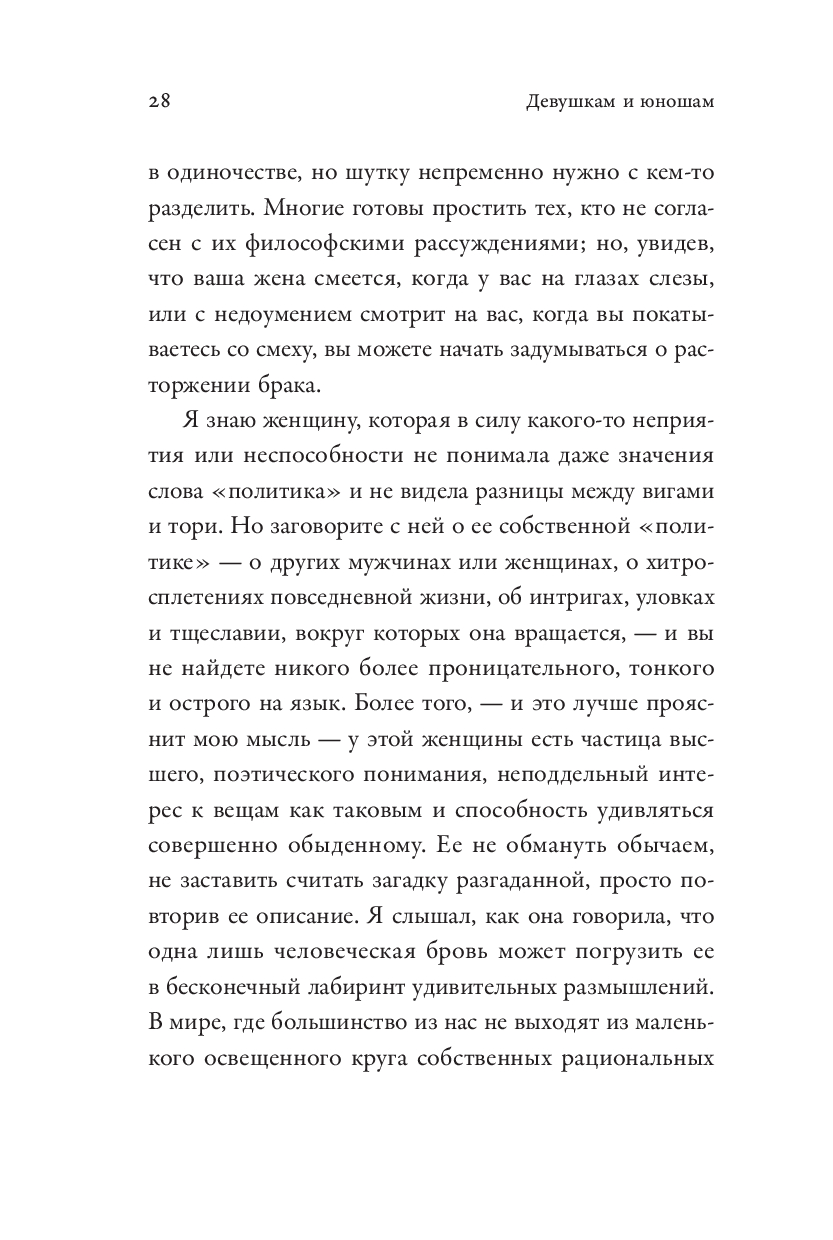 28

Девушкам и юношам

в одиночестве, но шутку непременно нужно с кем-то разделить. Многие готовы простить тех, кто не согласен с их философскими рассуждениями; но, увидев, что ваша жена смеется, когда у вас на глазах слезы, или с недоумением смотрит на вас, когда вы покатываетесь со смеху, вы можете начать задумываться о расторжении брака.

Я знаю женщину, которая в силу какого-то неприятия или неспособности не понимала даже значения слова «политика» и не видела разницы между вигами и тори. Но заговорите с ней о ее собственной «политике» — о других мужчинах или женщинах, о хитросплетениях повседневной жизни, об интригах, уловках и тщеславии, вокруг которых она вращается, — и вы не найдете никого более проницательного, тонкого и острого на язык. Более того, — и это лучше прояснит мою мысль — у этой женщины есть частица высшего, поэтического понимания, неподдельный интерес к вещам как таковым и способность удивляться совершенно обыденному. Ее не обмануть обычаем, не заставить считать загадку разгаданной, просто повторив ее описание. Я слышал, как она говорила, что одна лишь человеческая бровь может погрузить ее в бесконечный лабиринт удивительных размышлений. В мире, где большинство из нас не выходят из маленького освещенного круга собственных рациональных